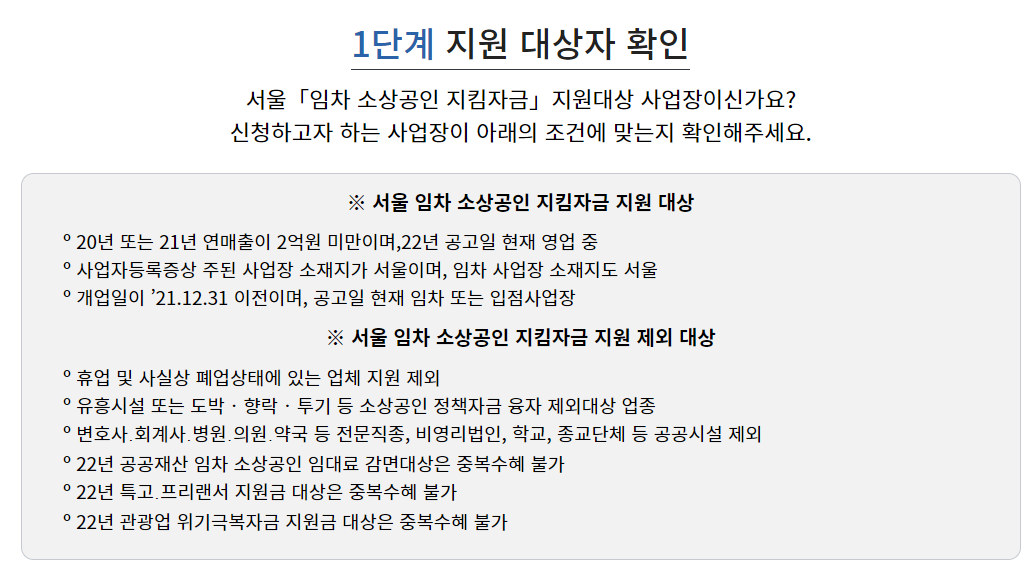 1단계 지원 대상자 확인

서울「임차 소상공인 지킴자금」지원대상 사업장이신가요?
신청하고자 하는 사업장이 아래의 조건에 맞는지 확인해주세요.

※ 서울 임차 소상공인 지킴자금 지원 대상

° 20년 또는 21년 연매출이 2억원 미만이며,22년 공고일 현재 영업 중
° 사업자등록증상 주된 사업장 소재지가 서울이며, 임차 사업장 소재지도 서울
° 개업일이 '21.12.31 이전이며, 공고일 현재 임차 또는 입점사업장

※ 서울 임차 소상공인 지킴자금 지원 제외 대상

° 휴업 및 사실상 폐업상태에 있는 업체 지원 제외
° 유흥시설 또는 도박 · 향락 · 투기 등 소상공인 정책자금 융자 제외대상 업종
° 변호사.회계사.병원.의원.약국 등 전문직종, 비영리법인, 학교, 종교단체 등 공공시설 제외
° 22년 공공재산 임차 소상공인 임대료 감면대상은 중복수혜 불가
° 22년 특고.프리랜서 지원금 대상은 중복수혜 불가
° 22년 관광업 위기극복자금 지원금 대상은 중복수혜 불가